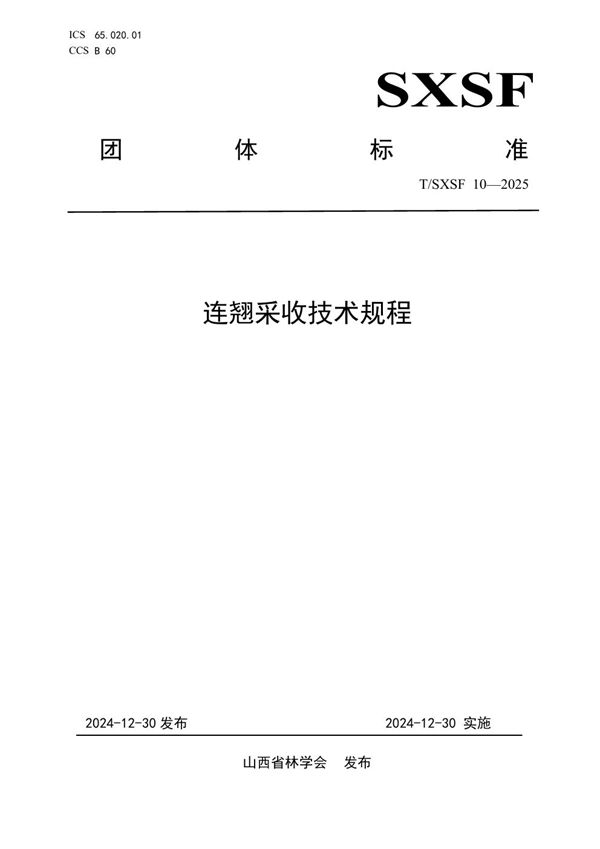 ICS 65.020.01
CCS B 60

SXSF

团 体 标 准

T/SXSF 10—2025

连翘采收技术规程

2024-12-30 发布

2024-12-30 实施

山西省林学会 发布